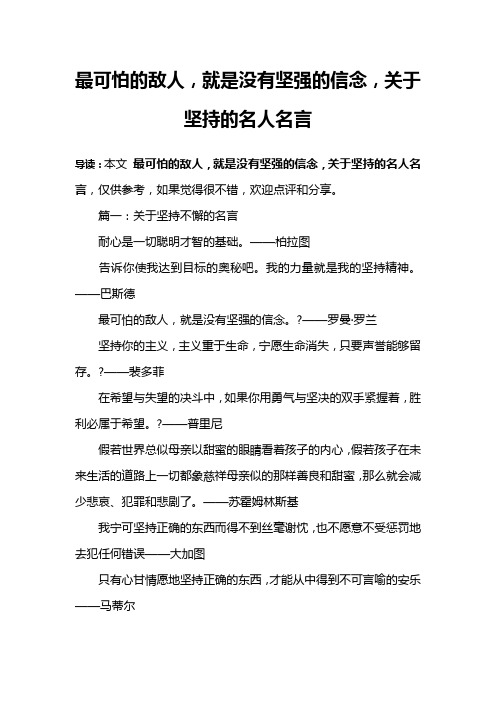 最可怕的敌人，就是没有坚强的信念，关于坚持的名人名言

导读：本文 最可怕的敌人，就是没有坚强的信念，关于坚持的名人名言，仅供参考，如果觉得很不错，欢迎点评和分享。

篇一：关于坚持不懈的名言

耐心是一切聪明才智的基础。——柏拉图

告诉你使我达到目标的奥秘吧。我的力量就是我的坚持精神。——巴斯德

最可怕的敌人，就是没有坚强的信念。?——罗曼·罗兰

坚持你的主义，主义重于生命，宁愿生命消失，只要声誉能够留存。?——裴多菲

在希望与失望的决斗中，如果你用勇气与坚决的双手紧握着，胜利必属于希望。?——普里尼

假若世界总似母亲以甜蜜的眼睛看着孩子的内心，假若孩子在未来生活的道路上一切都象慈祥母亲似的那样善良和甜蜜，那么就会减少悲哀、犯罪和悲剧了。——苏霍姆林斯基

我宁可坚持正确的东西而得不到丝毫谢忱，也不愿意不受惩罚地去犯任何错误——大加图

只有心甘情愿地坚持正确的东西，才能从中得到不可言喻的安乐——马蒂尔